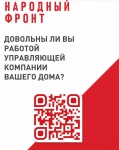 НАРОДНЫЙ ФРОНТ

ДОВОЛЬНЫ ЛИ ВЫ РАБОТОЙ УПРАВЛЯЮЩЕЙ КОМПАНИИ ВАШЕГО ДОМА?